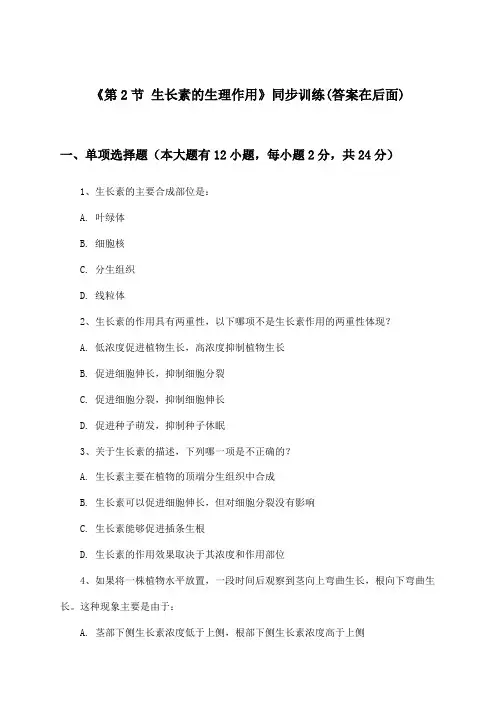 《第 2 节 生长素的生理作用》同步训练(答案在后面)

一、单项选择题（本大题有 12 小题，每小题 2 分，共 24 分）

1、生长素的主要合成部位是：

A. 叶绿体

B. 细胞核

C. 分生组织

D. 线粒体

2、生长素的作用具有两重性，以下哪项不是生长素作用的两重性体现？

A. 低浓度促进植物生长，高浓度抑制植物生长

B. 促进细胞伸长，抑制细胞分裂

C. 促进细胞分裂，抑制细胞伸长

D. 促进种子萌发，抑制种子休眠

3、关于生长素的描述，下列哪一项是不正确的？

A. 生长素主要在植物的顶端分生组织中合成

B. 生长素可以促进细胞伸长，但对细胞分裂没有影响

C. 生长素能够促进插条生根

D. 生长素的作用效果取决于其浓度和作用部位

4、如果将一株植物水平放置，一段时间后观察到茎向上弯曲生长，根向下弯曲生长。这种现象主要是由于：

A. 茎部下侧生长素浓度低于上侧，根部下侧生长素浓度高于上侧